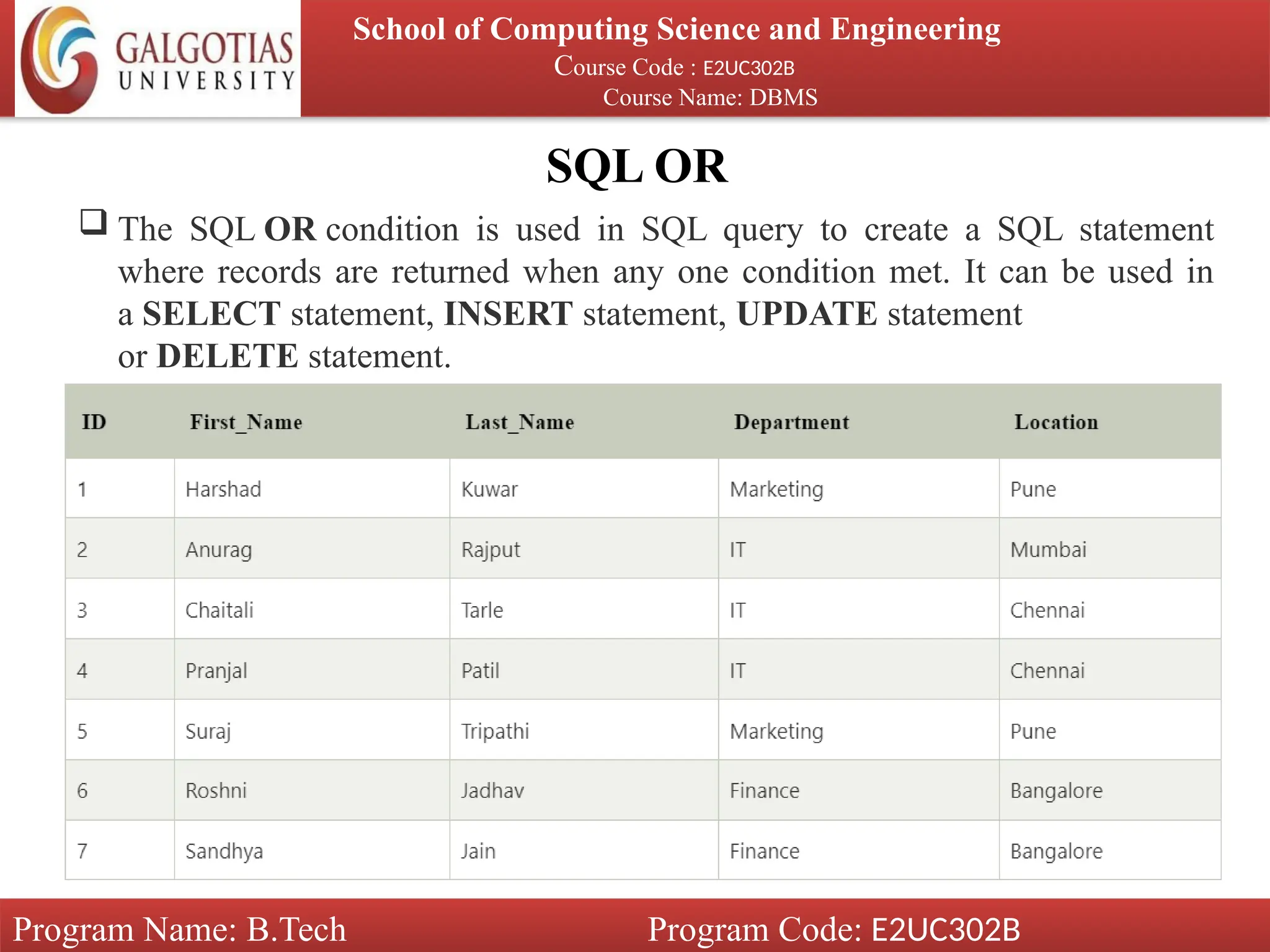 GALGOTIAS UNIVERSITY

School of Computing Science and Engineering
Course Code : E2UC302B
Course Name: DBMS

SQL OR

❑ The SQL OR condition is used in SQL query to create a SQL statement where records are returned when any one condition met. It can be used in a SELECT statement, INSERT statement, UPDATE statement or DELETE statement.

| ID | First_Name | Last_Name | Department | Location |
|---|---|---|---|---|
| 1 | Harshad | Kuwar | Marketing | Pune |
| 2 | Anurag | Rajput | IT | Mumbai |
| 3 | Chaitali | Tarle | IT | Chennai |
| 4 | Pranjal | Patil | IT | Chennai |
| 5 | Suraj | Tripathi | Marketing | Pune |
| 6 | Roshni | Jadhav | Finance | Bangalore |
| 7 | Sandhya | Jain | Finance | Bangalore |

Program Name: B.Tech
Program Code: E2UC302B